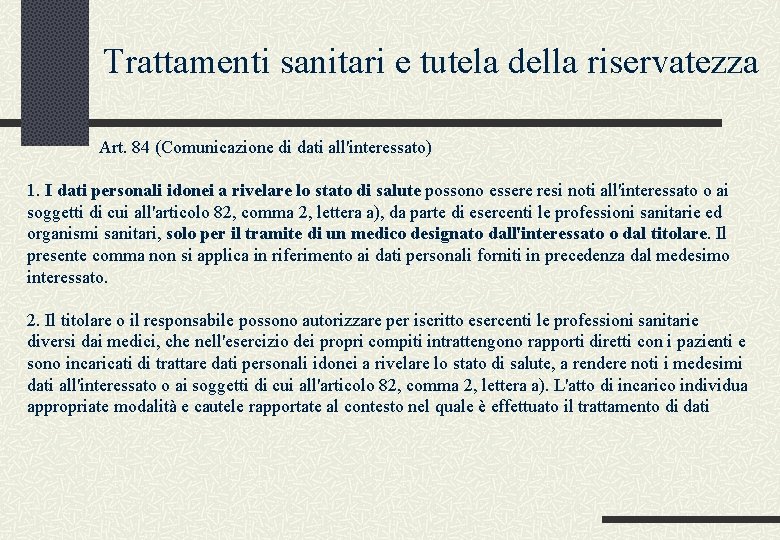 Trattamenti sanitari e tutela della riservatezza

Art. 84 (Comunicazione di dati all'interessato)

1. I dati personali idonei a rivelare lo stato di salute possono essere resi noti all'interessato o ai soggetti di cui all'articolo 82, comma 2, lettera a), da parte di esercenti le professioni sanitarie ed organismi sanitari, solo per il tramite di un medico designato dall'interessato o dal titolare. Il presente comma non si applica in riferimento ai dati personali forniti in precedenza dal medesimo interessato.

2. Il titolare o il responsabile possono autorizzare per iscritto esercenti le professioni sanitarie diversi dai medici, che nell'esercizio dei propri compiti intrattengono rapporti diretti con i pazienti e sono incaricati di trattare dati personali idonei a rivelare lo stato di salute, a rendere noti i medesimi dati all'interessato o ai soggetti di cui all'articolo 82, comma 2, lettera a). L'atto di incarico individua appropriate modalità e cautele rapportate al contesto nel quale è effettuato il trattamento di dati